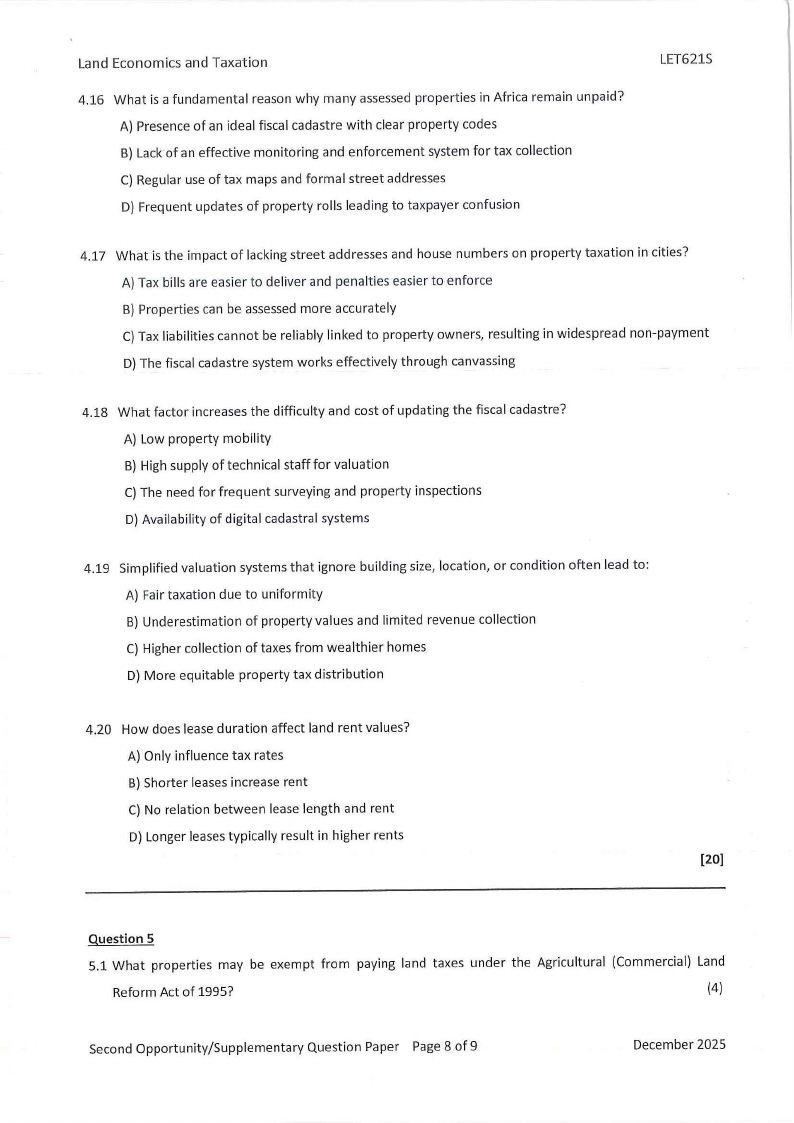 Land Economics and Taxation LET621S

4.16 What is a fundamental reason why many assessed properties in Africa remain unpaid?

A) Presence of an ideal fiscal cadastre with clear property codes

B) Lack of an effective monitoring and enforcement system for tax collection

C) Regular use of tax maps and formal street addresses

D) Frequent updates of property rolls leading to taxpayer confusion

4.17 What is the impact of lacking street addresses and house numbers on property taxation in cities?

A) Tax bills are easier to deliver and penalties easier to enforce

B) Properties can be assessed more accurately

C) Tax liabilities cannot be reliably linked to property owners, resulting in widespread non-payment

D) The fiscal cadastre system works effectively through canvassing

4.18 What factor increases the difficulty and cost of updating the fiscal cadastre?

A) Low property mobility

B) High supply of technical staff for valuation

C) The need for frequent surveying and property inspections

D) Availability of digital cadastral systems

4.19 Simplified valuation systems that ignore building size, location, or condition often lead to:

A) Fair taxation due to uniformity

B) Underestimation of property values and limited revenue collection

C) Higher collection of taxes from wealthier homes

D) More equitable property tax distribution

4.20 How does lease duration affect land rent values?

A) Only influence tax rates

B) Shorter leases increase rent

C) No relation between lease length and rent

D) Longer leases typically result in higher rents

[20]

Question 5

5.1 What properties may be exempt from paying land taxes under the Agricultural (Commercial) Land Reform Act of 1995? (4)

Second Opportunity/Supplementary Question Paper Page 8 of 9 December 2025